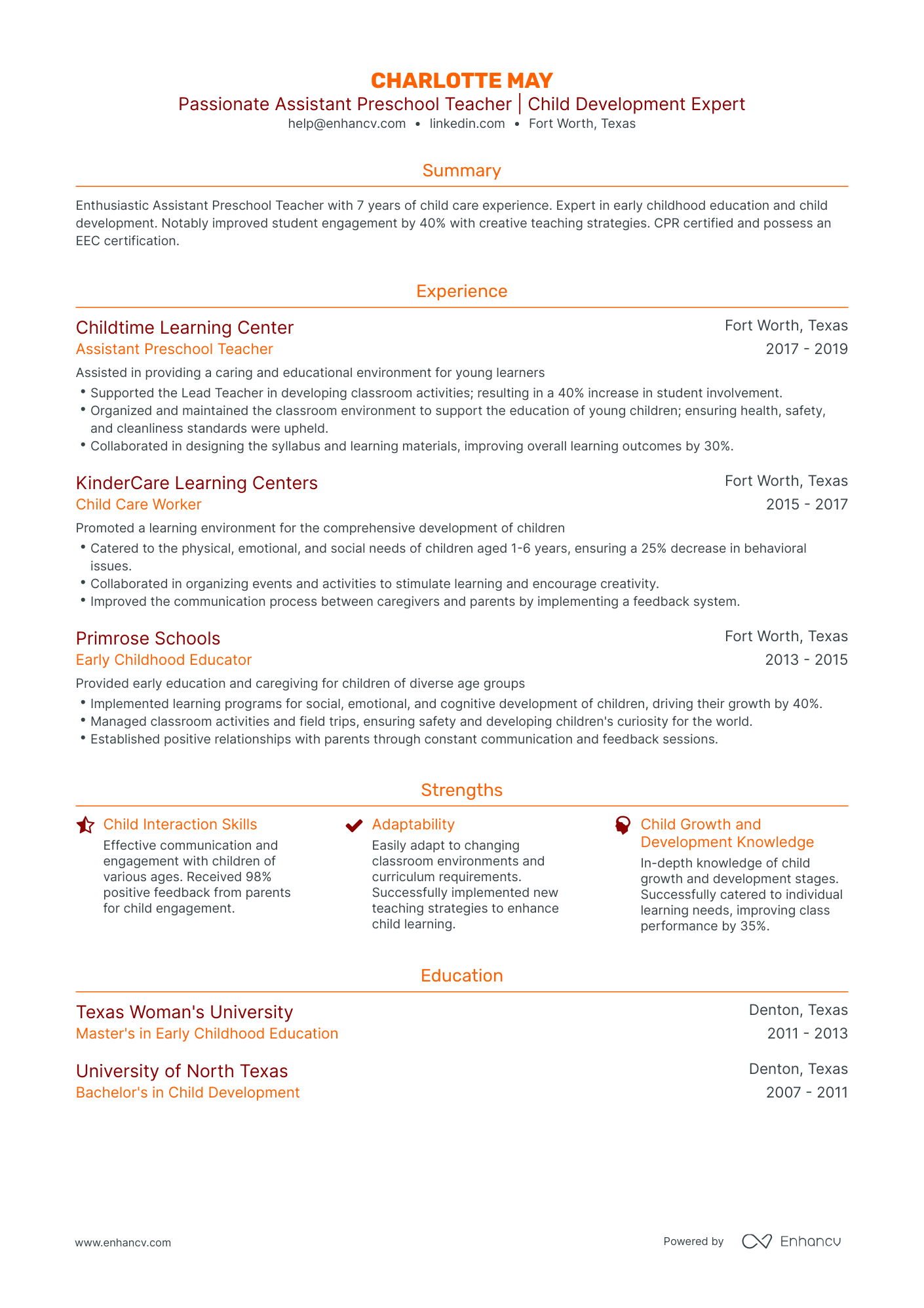 CHARLOTTE MAY
Passionate Assistant Preschool Teacher | Child Development Expert
help@enhancv.com • linkedin.com • Fort Worth, Texas

Summary

Enthusiastic Assistant Preschool Teacher with 7 years of child care experience. Expert in early childhood education and child development. Notably improved student engagement by 40% with creative teaching strategies. CPR certified and possess an EEC certification.

Experience

Childtime Learning Center
Fort Worth, Texas
Assistant Preschool Teacher
2017 - 2019
Assisted in providing a caring and educational environment for young learners
• Supported the Lead Teacher in developing classroom activities; resulting in a 40% increase in student involvement.
• Organized and maintained the classroom environment to support the education of young children; ensuring health, safety, and cleanliness standards were upheld.
• Collaborated in designing the syllabus and learning materials, improving overall learning outcomes by 30%.

KinderCare Learning Centers
Fort Worth, Texas
Child Care Worker
2015 - 2017
Promoted a learning environment for the comprehensive development of children
• Catered to the physical, emotional, and social needs of children aged 1-6 years, ensuring a 25% decrease in behavioral issues.
• Collaborated in organizing events and activities to stimulate learning and encourage creativity.
• Improved the communication process between caregivers and parents by implementing a feedback system.

Primrose Schools
Fort Worth, Texas
Early Childhood Educator
2013 - 2015
Provided early education and caregiving for children of diverse age groups
• Implemented learning programs for social, emotional, and cognitive development of children, driving their growth by 40%.
• Managed classroom activities and field trips, ensuring safety and developing children's curiosity for the world.
• Established positive relationships with parents through constant communication and feedback sessions.

Strengths

Child Interaction Skills
Effective communication and engagement with children of various ages. Received 98% positive feedback from parents for child engagement.

Adaptability
Easily adapt to changing classroom environments and curriculum requirements. Successfully implemented new teaching strategies to enhance child learning.

Child Growth and Development Knowledge
In-depth knowledge of child growth and development stages. Successfully catered to individual learning needs, improving class performance by 35%.

Education

Texas Woman's University
Denton, Texas
Master's in Early Childhood Education
2011 - 2013

University of North Texas
Denton, Texas
Bachelor's in Child Development
2007 - 2011

www.enhancv.com
Powered by Enhancv